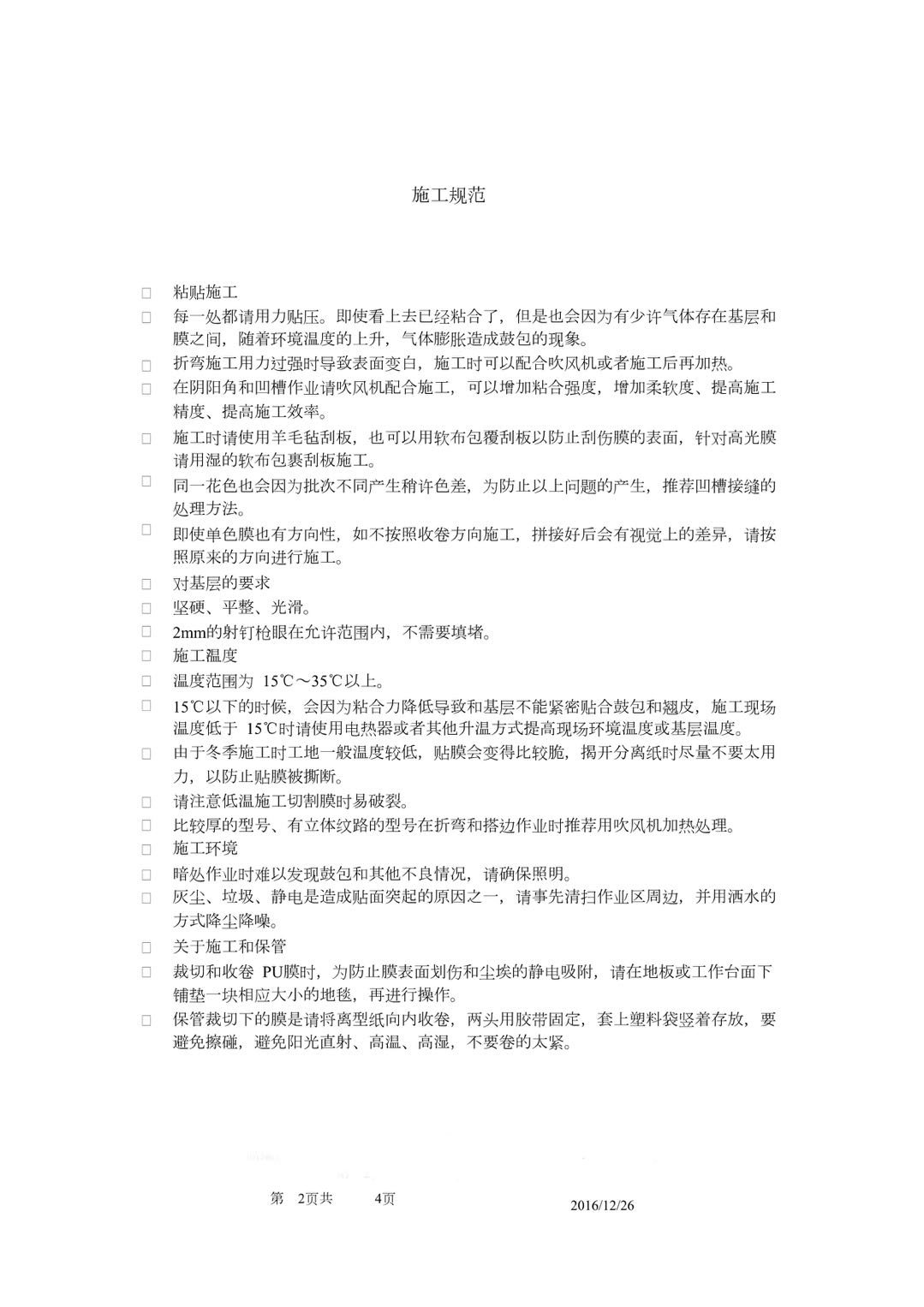 施工规范

□ 粘贴施工

□ 每一处都请用力贴压。即使看上去已经粘合了，但是也会因为有少许气体存在基层和膜之间，随着环境温度的上升，气体膨胀造成鼓包的现象。

□ 折弯施工用力过强时导致表面变白，施工时可以配合吹风机或者施工后再加热。

□ 在阴阳角和凹槽作业请吹风机配合施工，可以增加粘合强度，增加柔软度、提高施工精度、提高施工效率。

□ 施工时请使用羊毛毡刮板，也可以用软布包覆刮板以防止刮伤膜的表面，针对高光膜请用湿的软布包裹刮板施工。

□ 同一花色也会因为批次不同产生稍许色差，为防止以上问题的产生，推荐凹槽接缝的处理方法。

□ 即使单色膜也有方向性，如不按照收卷方向施工，拼接好后会有视觉上的差异，请按照原来的方向进行施工。

□ 对基层的要求

□ 坚硬、平整、光滑。

□ 2mm的射钉枪眼在允许范围内，不需要填堵。

□ 施工温度

□ 温度范围为 15℃～35℃以上。

□ 15℃以下的时候，会因为粘合力降低导致和基层不能紧密贴合鼓包和翘皮，施工现场温度低于 15℃时请使用电热器或者其他升温方式提高现场环境温度或基层温度。

□ 由于冬季施工时工地一般温度较低，贴膜会变得比较脆，揭开分离纸时尽量不要太用力，以防止贴膜被撕断。

□ 请注意低温施工切割膜时易破裂。

□ 比较厚的型号、有立体纹路的型号在折弯和搭边作业时推荐用吹风机加热处理。

□ 施工环境

□ 暗处作业时难以发现鼓包和其他不良情况，请确保照明。

□ 灰尘、垃圾、静电是造成贴面突起的原因之一，请事先清扫作业区周边，并用洒水的方式降尘降噪。

□ 关于施工和保管

□ 裁切和收卷 PU膜时，为防止膜表面划伤和尘埃的静电吸附，请在地板或工作台面下铺垫一块相应大小的地毯，再进行操作。

□ 保管裁切下的膜是请将离型纸向内收卷，两头用胶带固定，套上塑料袋竖着存放，要避免擦碰，避免阳光直射、高温、高湿，不要卷的太紧。

第 2页共 4页 2016/12/26